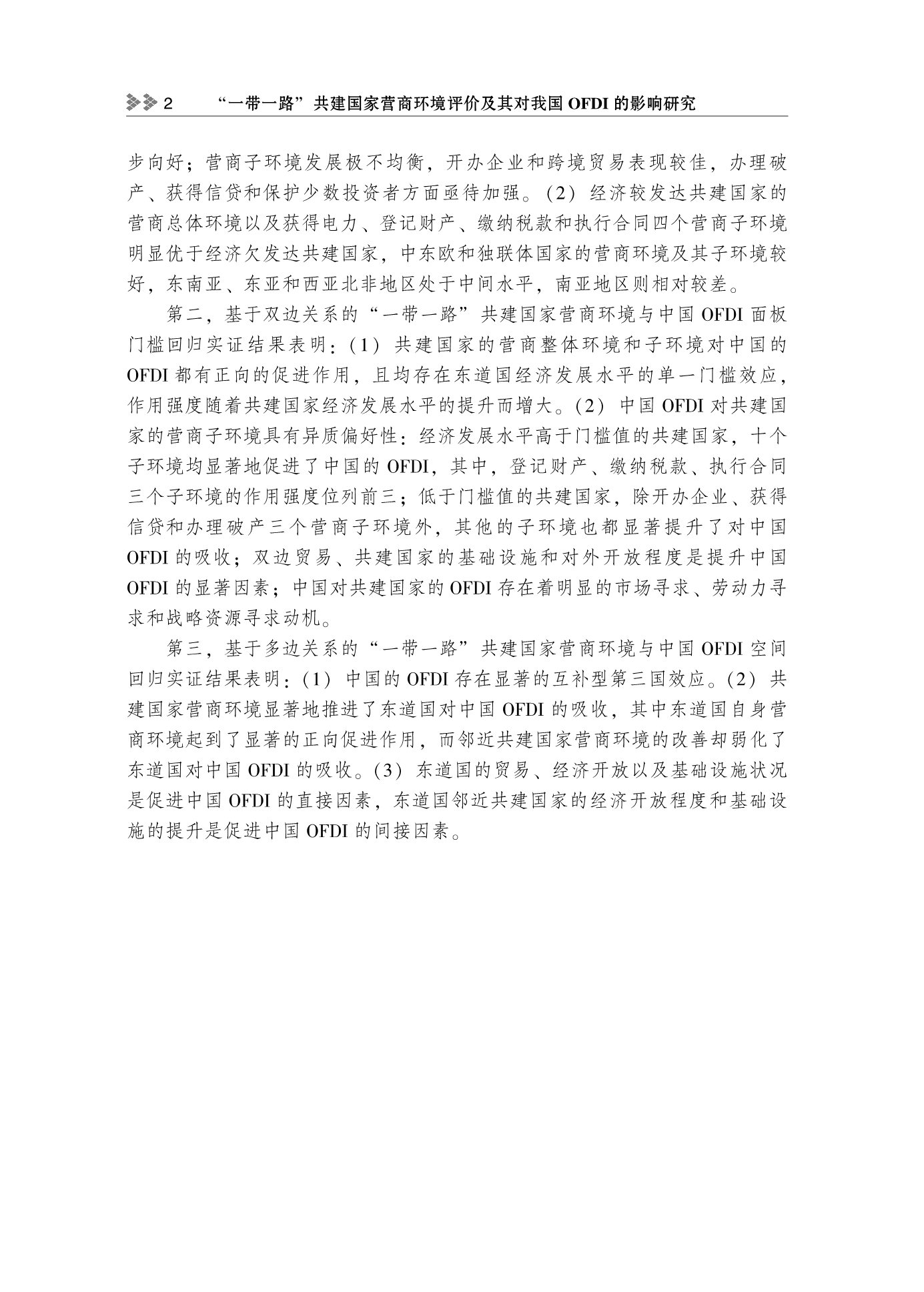 2　“一带一路”共建国家营商环境评价及其对我国 OFDI 的影响研究

步向好；营商子环境发展极不均衡，开办企业和跨境贸易表现较佳，办理破产、获得信贷和保护少数投资者方面亟待加强。(2) 经济较发达共建国家的营商总体环境以及获得电力、登记财产、缴纳税款和执行合同四个营商子环境明显优于经济欠发达共建国家，中东欧和独联体国家的营商环境及其子环境较好，东南亚、东亚和西亚北非地区处于中间水平，南亚地区则相对较差。

第二，基于双边关系的“一带一路”共建国家营商环境与中国 OFDI 面板门槛回归实证结果表明：(1) 共建国家的营商整体环境和子环境对中国的 OFDI 都有正向的促进作用，且均存在东道国经济发展水平的单一门槛效应，作用强度随着共建国家经济发展水平的提升而增大。(2) 中国 OFDI 对共建国家的营商子环境具有异质偏好性：经济发展水平高于门槛值的共建国家，十个子环境均显著地促进了中国的 OFDI，其中，登记财产、缴纳税款、执行合同三个子环境的作用强度位列前三；低于门槛值的共建国家，除开办企业、获得信贷和办理破产三个营商子环境外，其他的子环境也都显著提升了对中国 OFDI 的吸收；双边贸易、共建国家的基础设施和对外开放程度是提升中国 OFDI 的显著因素；中国对共建国家的 OFDI 存在着明显的市场寻求、劳动力寻求和战略资源寻求动机。

第三，基于多边关系的“一带一路”共建国家营商环境与中国 OFDI 空间回归实证结果表明：(1) 中国的 OFDI 存在显著的互补型第三国效应。(2) 共建国家营商环境显著地推进了东道国对中国 OFDI 的吸收，其中东道国自身营商环境起到了显著的正向促进作用，而邻近共建国家营商环境的改善却弱化了东道国对中国 OFDI 的吸收。(3) 东道国的贸易、经济开放以及基础设施状况是促进中国 OFDI 的直接因素，东道国邻近共建国家的经济开放程度和基础设施的提升是促进中国 OFDI 的间接因素。